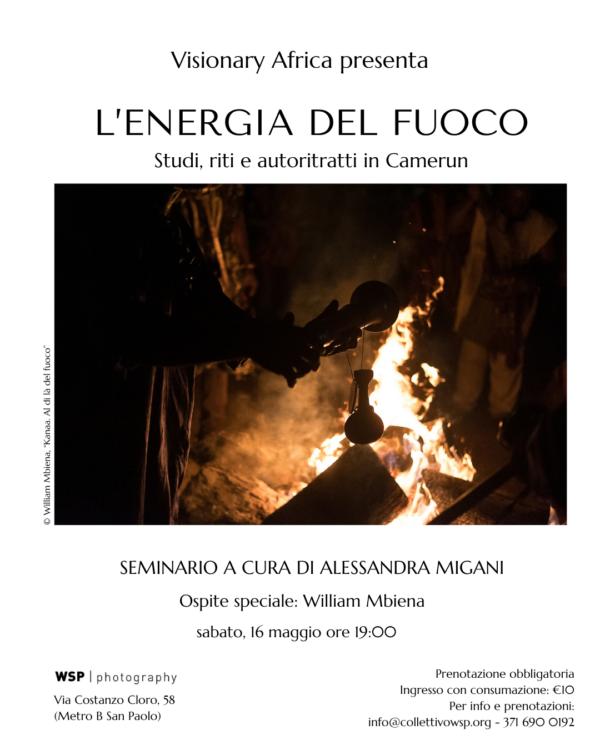 Visionary Africa presenta

L'ENERGIA DEL FUOCO

Studi, riti e autoritratti in Camerun

© William Mbiena, "Kanaa. Al di là del fuoco"

SEMINARIO A CURA DI ALESSANDRA MIGANI

Ospite speciale: William Mbiena

sabato, 16 maggio ore 19:00

WSP | photography

Via Costanzo Cloro, 58
(Metro B San Paolo)

Prenotazione obbligatoria
Ingresso con consumazione: €10
Per info e prenotazioni:
info@collettivowsp.org - 371 690 0192